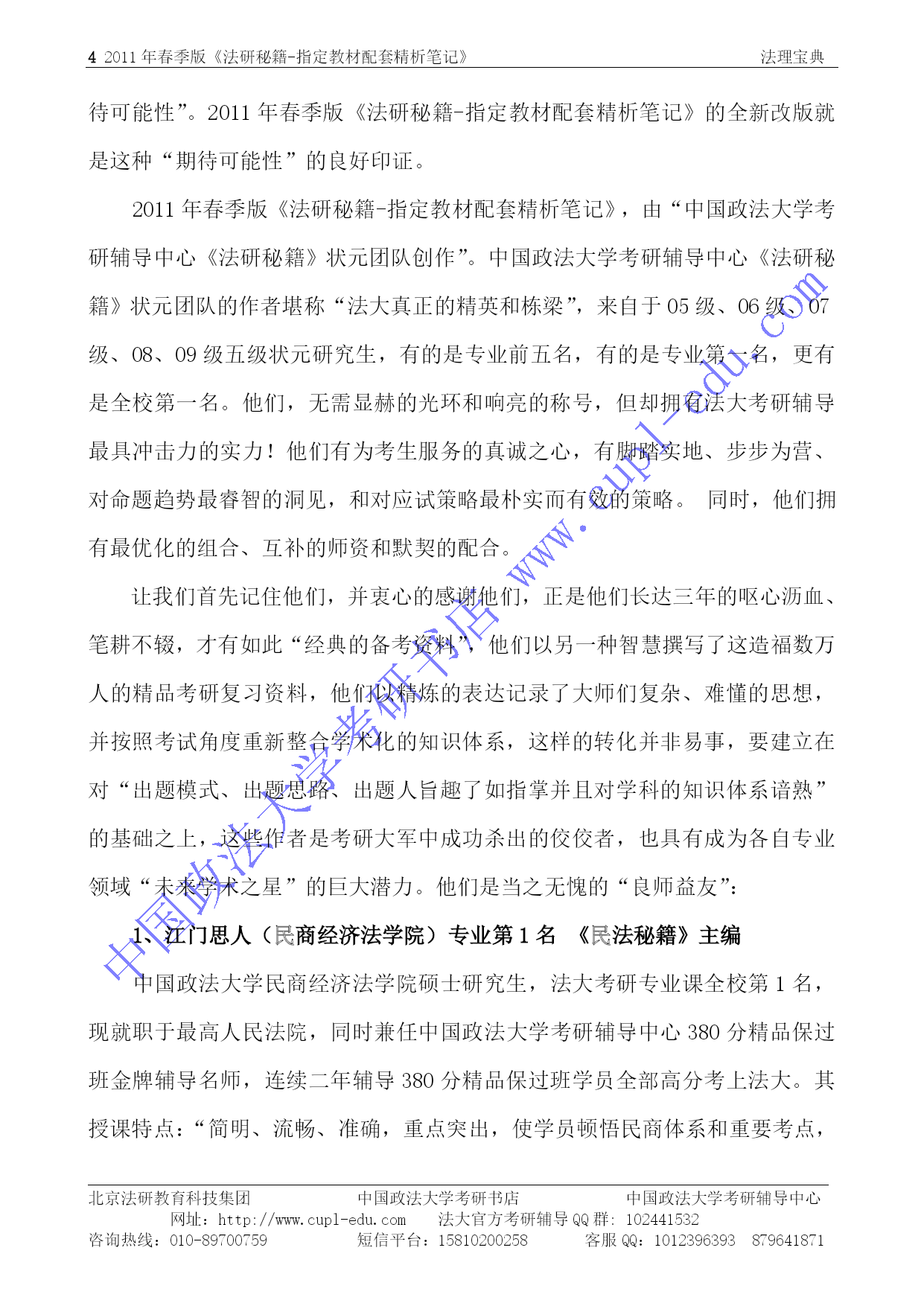 4 2011 年春季版《法研秘籍-指定教材配套精析笔记》 法理宝典

待可能性”。2011 年春季版《法研秘籍-指定教材配套精析笔记》的全新改版就是这种“期待可能性”的良好印证。

2011 年春季版《法研秘籍-指定教材配套精析笔记》，由“中国政法大学考研辅导中心《法研秘籍》状元团队创作”。中国政法大学考研辅导中心《法研秘籍》状元团队的作者堪称“法大真正的精英和栋梁”，来自于 05 级、06 级、07 级、08、09 级五级状元研究生，有的是专业前五名，有的是专业第一名，更有是全校第一名。他们，无需显赫的光环和响亮的称号，但却拥有法大考研辅导最具冲击力的实力！他们有为考生服务的真诚之心，有脚踏实地、步步为营、对命题趋势最睿智的洞见，和对应试策略最朴实而有效的策略。 同时，他们拥有最优化的组合、互补的师资和默契的配合。

让我们首先记住他们，并衷心的感谢他们，正是他们长达三年的呕心沥血、笔耕不辍，才有如此“经典的备考资料”，他们以另一种智慧撰写了这造福数万人的精品考研复习资料，他们以精炼的表达记录了大师们复杂、难懂的思想，并按照考试角度重新整合学术化的知识体系，这样的转化并非易事，要建立在对“出题模式、出题思路、出题人旨趣了如指掌并且对学科的知识体系谙熟”的基础之上，这些作者是考研大军中成功杀出的佼佼者，也具有成为各自专业领域“未来学术之星”的巨大潜力。他们是当之无愧的“良师益友”：

1、江门思人（民商经济法学院）专业第 1 名 《民法秘籍》主编

中国政法大学民商经济法学院硕士研究生，法大考研专业课全校第 1 名，现就职于最高人民法院，同时兼任中国政法大学考研辅导中心 380 分精品保过班金牌辅导名师，连续二年辅导 380 分精品保过班学员全部高分考上法大。其授课特点：“简明、流畅、准确，重点突出，使学员顿悟民商体系和重要考点，

中国政法大学考研书店 www.cupl-edu.com

北京法研教育科技集团 中国政法大学考研书店 中国政法大学考研辅导中心
网址：http://www.cupl-edu.com 法大官方考研辅导 QQ 群：102441532
咨询热线：010-89700759 短信平台：15810200258 客服 QQ：1012396393 879641871